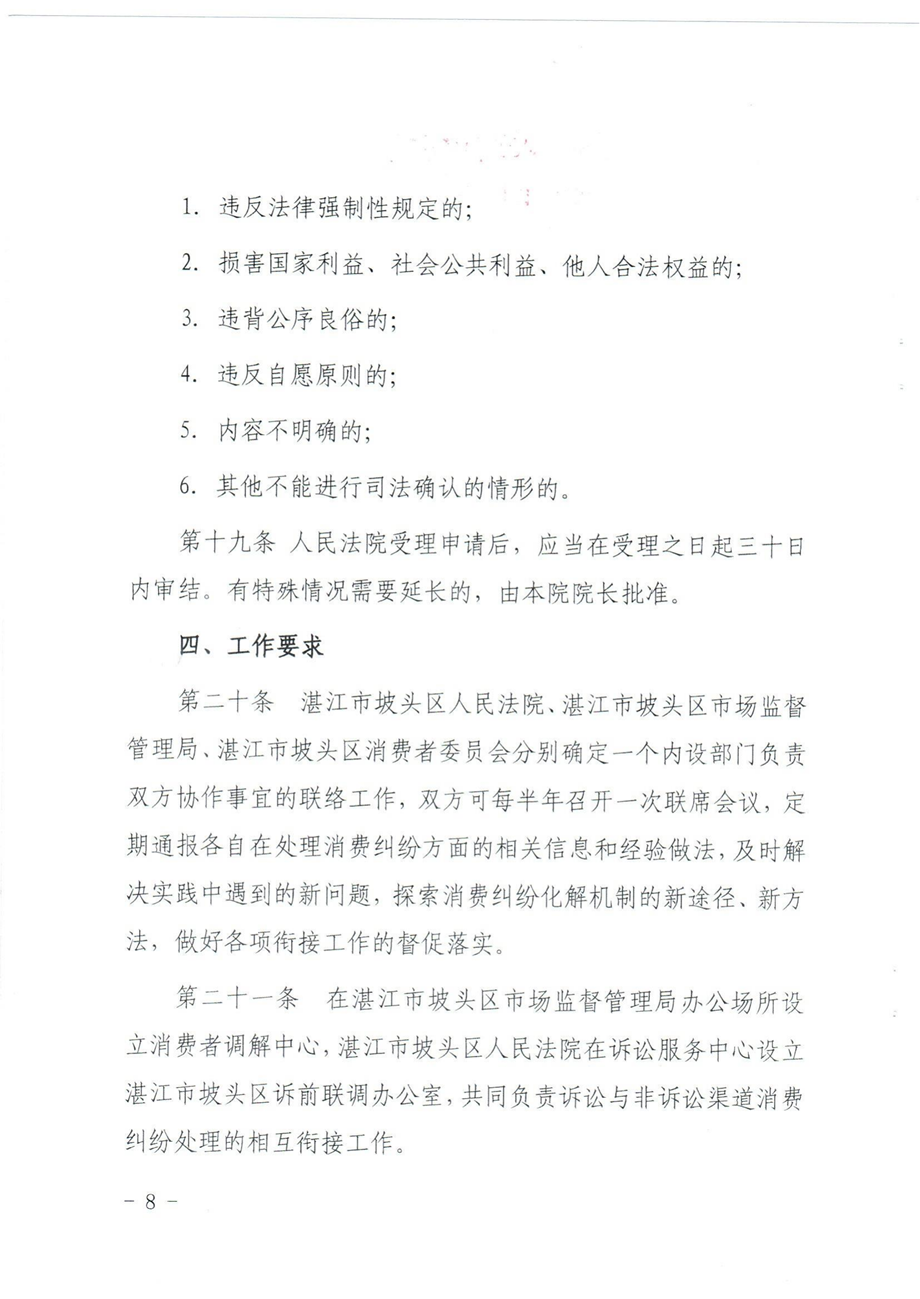 1. 违反法律强制性规定的;

2. 损害国家利益、社会公共利益、他人合法权益的;

3. 违背公序良俗的;

4. 违反自愿原则的;

5. 内容不明确的;

6. 其他不能进行司法确认的情形的。

第十九条 人民法院受理申请后，应当在受理之日起三十日内审结。有特殊情况需要延长的，由本院院长批准。

四、工作要求

第二十条 湛江市坡头区人民法院、湛江市坡头区市场监督管理局、湛江市坡头区消费者委员会分别确定一个内设部门负责双方协作事宜的联络工作，双方可每半年召开一次联席会议，定期通报各自在处理消费纠纷方面的相关信息和经验做法，及时解决实践中遇到的新问题，探索消费纠纷化解机制的新途径、新方法，做好各项衔接工作的督促落实。

第二十一条 在湛江市坡头区市场监督管理局办公场所设立消费者调解中心，湛江市坡头区人民法院在诉讼服务中心设立湛江市坡头区诉前联调办公室，共同负责诉讼与非诉讼渠道消费纠纷处理的相互衔接工作。

- 8 -